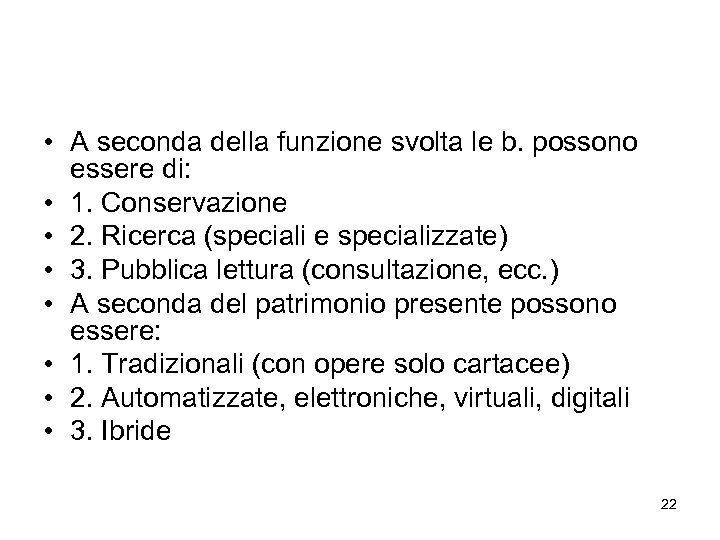 • A seconda della funzione svolta le b. possono essere di:
• 1. Conservazione
• 2. Ricerca (speciali e specializzate)
• 3. Pubblica lettura (consultazione, ecc.)
• A seconda del patrimonio presente possono essere:
• 1. Tradizionali (con opere solo cartacee)
• 2. Automatizzate, elettroniche, virtuali, digitali
• 3. Ibride

22